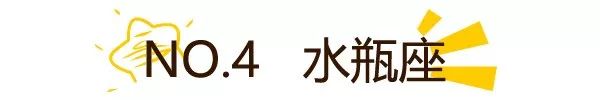 NO.4 水瓶座